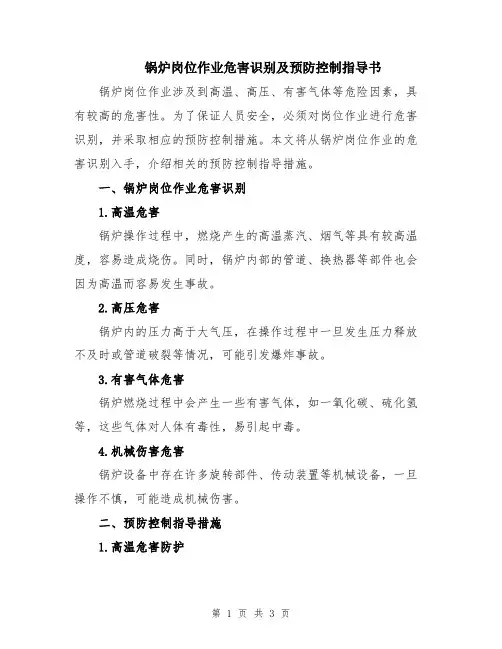 锅炉岗位作业危害识别及预防控制指导书

锅炉岗位作业涉及到高温、高压、有害气体等危险因素，具有较高的危害性。为了保证人员安全，必须对岗位作业进行危害识别，并采取相应的预防控制措施。本文将从锅炉岗位作业的危害识别入手，介绍相关的预防控制指导措施。

一、锅炉岗位作业危害识别

1.高温危害

锅炉操作过程中，燃烧产生的高温蒸汽、烟气等具有较高温度，容易造成烧伤。同时，锅炉内部的管道、换热器等部件也会因为高温而容易发生事故。

2.高压危害

锅炉内的压力高于大气压，在操作过程中一旦发生压力释放不及时或管道破裂等情况，可能引发爆炸事故。

3.有害气体危害

锅炉燃烧过程中会产生一些有害气体，如一氧化碳、硫化氢等，这些气体对人体有毒性，易引起中毒。

4.机械伤害危害

锅炉设备中存在许多旋转部件、传动装置等机械设备，一旦操作不慎，可能造成机械伤害。

二、预防控制指导措施

1.高温危害防护

第 1 页 共 3 页